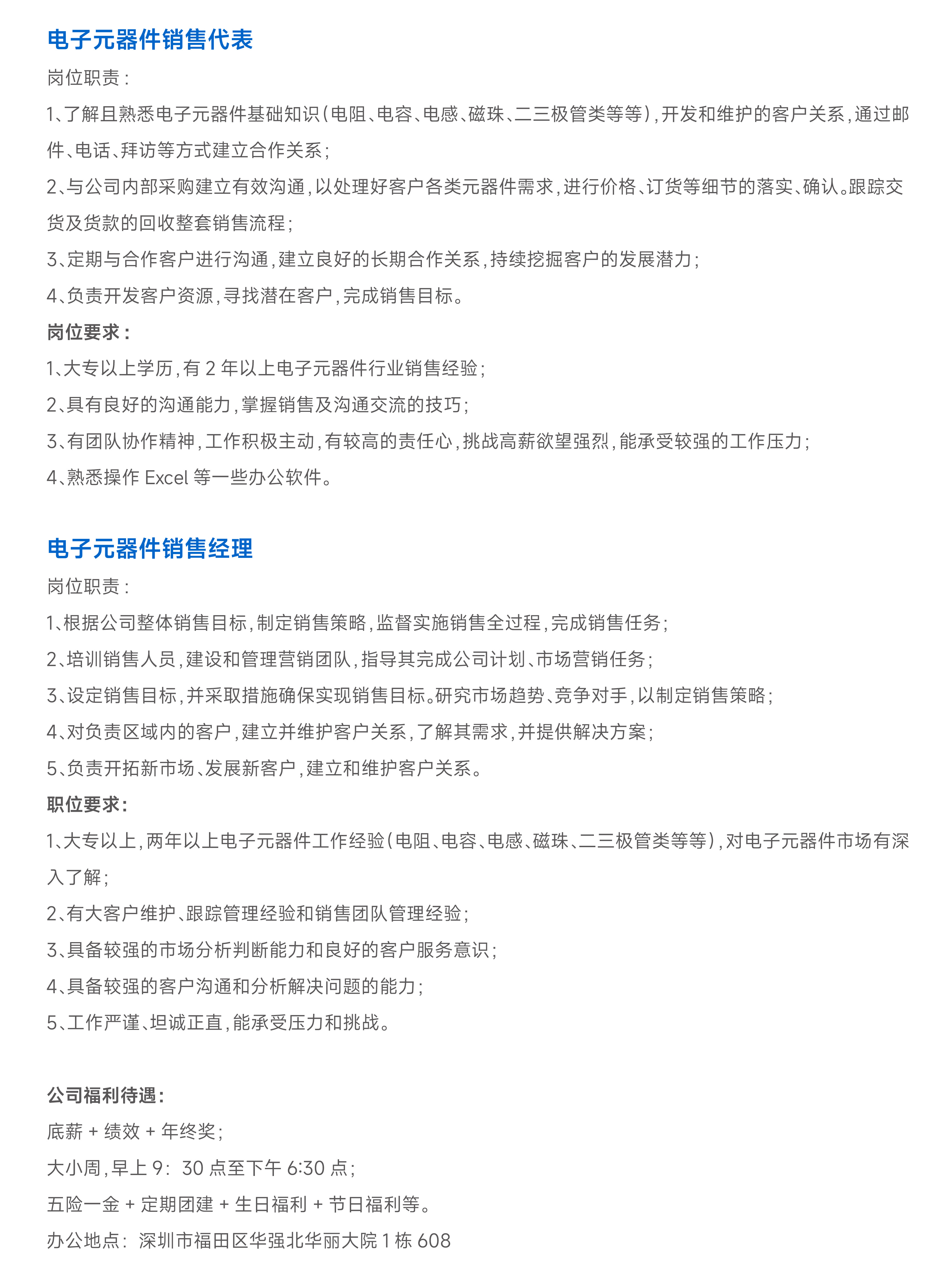 电子元器件销售代表

岗位职责：

1、了解且熟悉电子元器件基础知识（电阻、电容、电感、磁珠、二三极管类等等），开发和维护的客户关系，通过邮件、电话、拜访等方式建立合作关系；

2、与公司内部采购建立有效沟通，以处理好客户各类元器件需求，进行价格、订货等细节的落实、确认。跟踪交货及货款的回收整套销售流程；

3、定期与合作客户进行沟通，建立良好的长期合作关系，持续挖掘客户的发展潜力；

4、负责开发客户资源，寻找潜在客户，完成销售目标。

岗位要求：

1、大专以上学历，有 2 年以上电子元器件行业销售经验；

2、具有良好的沟通能力，掌握销售及沟通交流的技巧；

3、有团队协作精神，工作积极主动，有较高的责任心，挑战高薪欲望强烈，能承受较强的工作压力；

4、熟悉操作 Excel 等一些办公软件。

电子元器件销售经理

岗位职责：

1、根据公司整体销售目标，制定销售策略，监督实施销售全过程，完成销售任务；

2、培训销售人员，建设和管理营销团队，指导其完成公司计划、市场营销任务；

3、设定销售目标，并采取措施确保实现销售目标。研究市场趋势、竞争对手，以制定销售策略；

4、对负责区域内的客户，建立并维护客户关系，了解其需求，并提供解决方案；

5、负责开拓新市场、发展新客户，建立和维护客户关系。

职位要求：

1、大专以上，两年以上电子元器件工作经验（电阻、电容、电感、磁珠、二三极管类等等），对电子元器件市场有深入了解；

2、有大客户维护、跟踪管理经验和销售团队管理经验；

3、具备较强的市场分析判断能力和良好的客户服务意识；

4、具备较强的客户沟通和分析解决问题的能力；

5、工作严谨、坦诚正直，能承受压力和挑战。

公司福利待遇：

底薪 + 绩效 + 年终奖；

大小周，早上 9：30 点至下午 6:30 点；

五险一金 + 定期团建 + 生日福利 + 节日福利等。

办公地点：深圳市福田区华强北华丽大院 1 栋 608